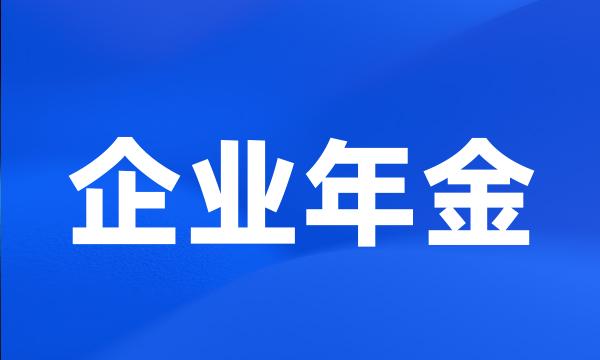 企业年金